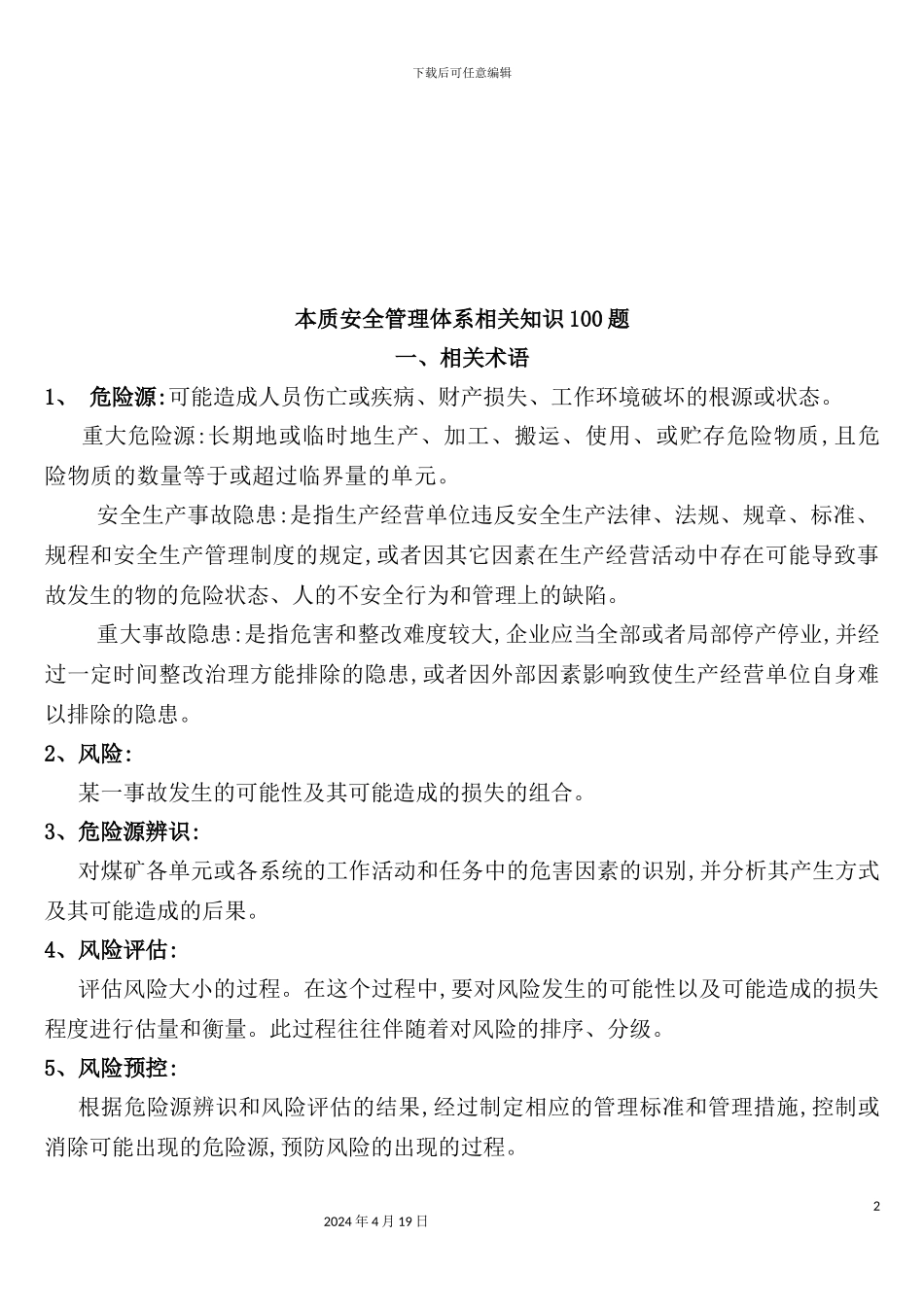 下载后可任意编辑

本质安全管理体系相关知识100题

一、相关术语

1、 危险源:可能造成人员伤亡或疾病、财产损失、工作环境破坏的根源或状态。

重大危险源:长期地或临时地生产、加工、搬运、使用、或贮存危险物质,且危险物质的数量等于或超过临界量的单元。

安全生产事故隐患:是指生产经营单位违反安全生产法律、法规、规章、标准、规程和安全生产管理制度的规定,或者因其它因素在生产经营活动中存在可能导致事故发生的物的危险状态、人的不安全行为和管理上的缺陷。

重大事故隐患:是指危害和整改难度较大,企业应当全部或者局部停产停业,并经过一定时间整改治理方能排除的隐患,或者因外部因素影响致使生产经营单位自身难以排除的隐患。

2、风险:

某一事故发生的可能性及其可能造成的损失的组合。

3、危险源辨识:

对煤矿各单元或各系统的工作活动和任务中的危害因素的识别,并分析其产生方式及其可能造成的后果。

4、风险评估:

评估风险大小的过程。在这个过程中,要对风险发生的可能性以及可能造成的损失程度进行估量和衡量。此过程往往伴随着对风险的排序、分级。

5、风险预控:

根据危险源辨识和风险评估的结果,经过制定相应的管理标准和管理措施,控制或消除可能出现的危险源,预防风险的出现的过程。

2

2024年4月19日